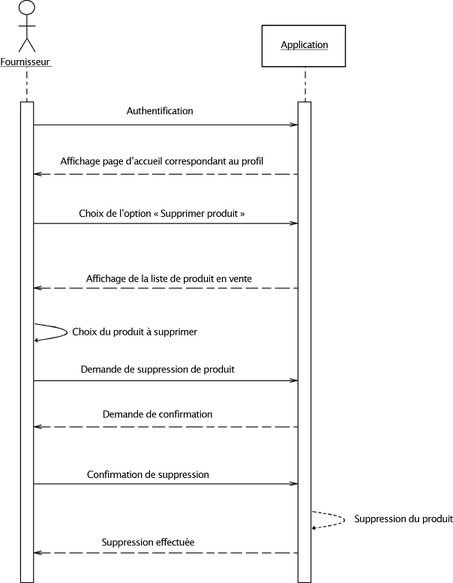 Fournisseur

Application

Authentification

Affichage page d'accueil correspondant au profil

Choix de l'option « Supprimer produit »

Affichage de la liste de produit en vente

Choix du produit à supprimer

Demande de suppression de produit

Demande de confirmation

Confirmation de suppression

Suppression du produit

Suppression effectuée